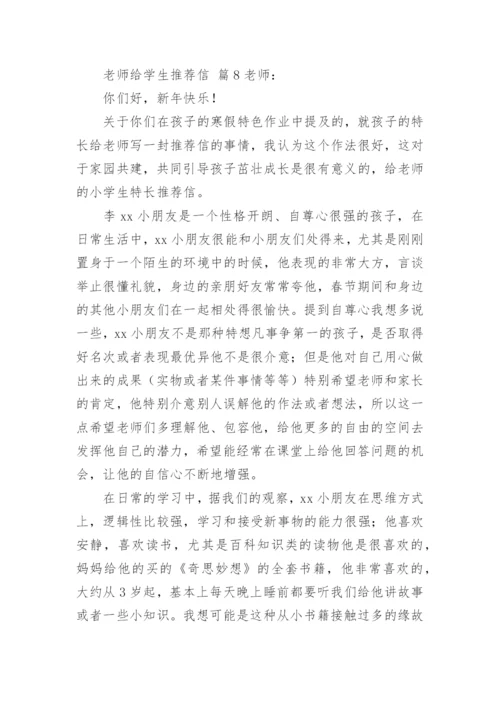 老师给学生推荐信 篇8老师：

你们好，新年快乐！

关于你们在孩子的寒假特色作业中提及的，就孩子的特长给老师写一封推荐信的事情，我认为这个作法很好，这对于家园共建，共同引导孩子茁壮成长是很有意义的，给老师的小学生特长推荐信。

李xx小朋友是一个性格开朗、自尊心很强的孩子，在日常生活中，xx小朋友很能和小朋友们处得来，尤其是刚刚置身于一个陌生的环境中的时候，他表现的非常大方，言谈举止很懂礼貌，身边的亲朋好友常常夸他，春节期间和身边的其他小朋友们在一起相处得很愉快。提到自尊心我想多说一些，xx小朋友不是那种特想凡事争第一的孩子，是否取得好名次或者表现最优异他不是很介意；但是他对自己用心做出来的成果（实物或者某件事情等等）特别希望老师和家长的肯定，他特别介意别人误解他的作法或者想法，所以这一点希望老师们多理解他、包容他，给他更多的自由的空间去发挥他自己的潜力，希望能经常在课堂上给他回答问题的机会，让他的自信心不断地增强。

在日常的学习中，据我们的观察，xx小朋友在思维方式上，逻辑性比较强，学习和接受新事物的能力很强；他喜欢安静，喜欢读书，尤其是百科知识类的读物他是很喜欢的，妈妈给他的买的《奇思妙想》的全套书籍，他非常喜欢的，大约从3岁起，基本上每天晚上睡前都要听我们给他讲故事或者一些小知识。我想可能是这种从小书籍接触过多的缘故